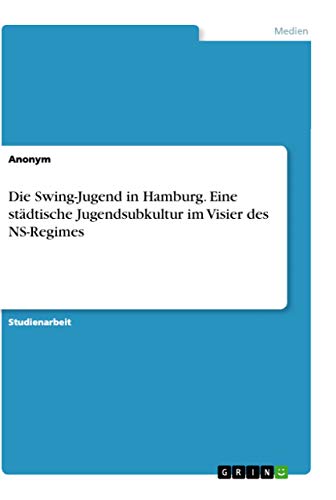 Medien

Anonym

Die Swing-Jugend in Hamburg. Eine städtische Jugendsubkultur im Visier des NS-Regimes

Studienarbeit

GRIN